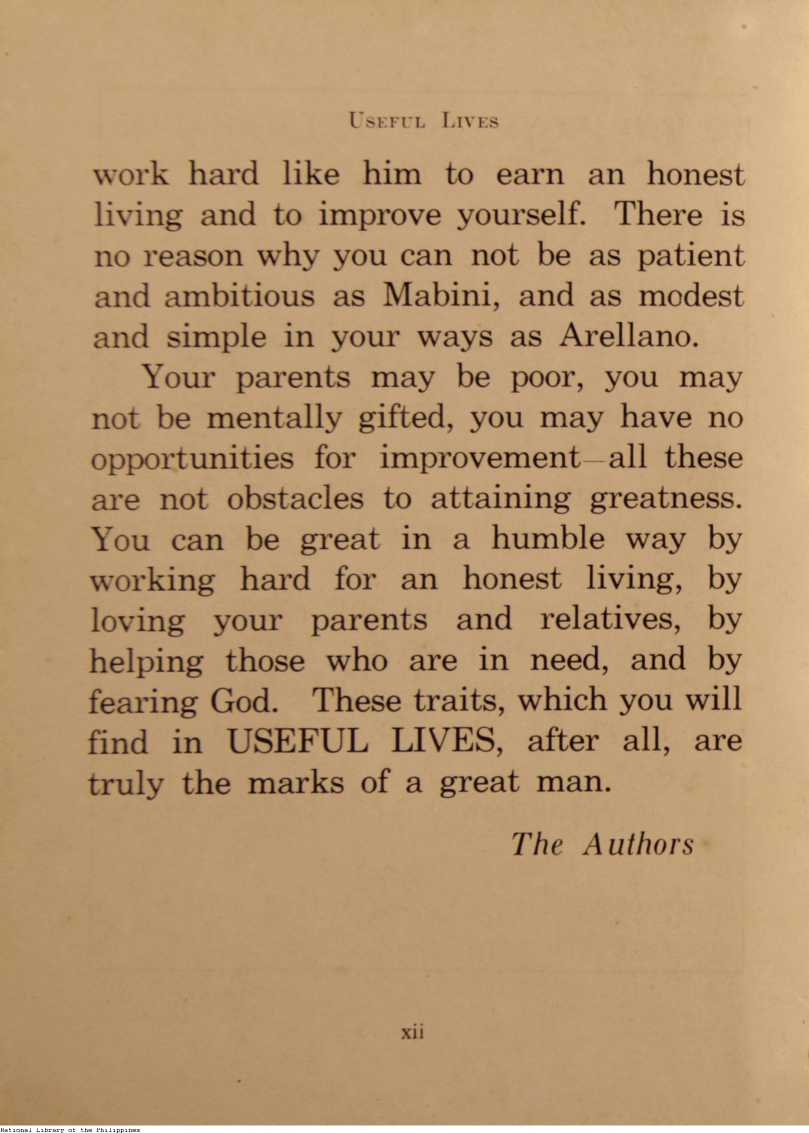 USEFUL LIVES

work hard like him to earn an honest living and to improve yourself. There is no reason why you can not be as patient and ambitious as Mabini, and as modest and simple in your ways as Arellano.

Your parents may be poor, you may not be mentally gifted, you may have no opportunities for improvement—all these are not obstacles to attaining greatness. You can be great in a humble way by working hard for an honest living, by loving your parents and relatives, by helping those who are in need, and by fearing God. These traits, which you will find in USEFUL LIVES, after all, are truly the marks of a great man.

The Authors

xii

National Library of the Philippines